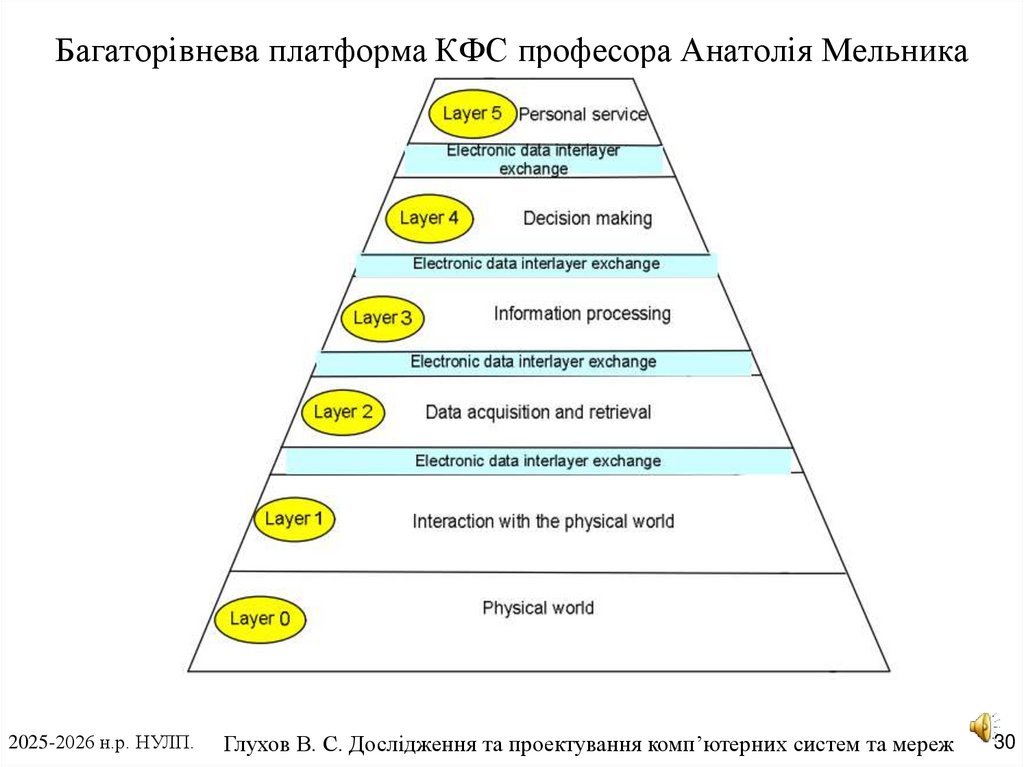 Багаторівнева платформа КФС професора Анатолія Мельника

Layer 5 Personal service

Electronic data interlayer exchange

Layer 4 Decision making

Electronic data interlayer exchange

Layer 3 Information processing

Electronic data interlayer exchange

Layer 2 Data acquisition and retrieval

Electronic data interlayer exchange

Layer 1 Interaction with the physical world

Layer 0 Physical world

2025-2026 н.р. НУЛП. Глухов В. С. Дослідження та проектування комп'ютерних систем та мереж 30